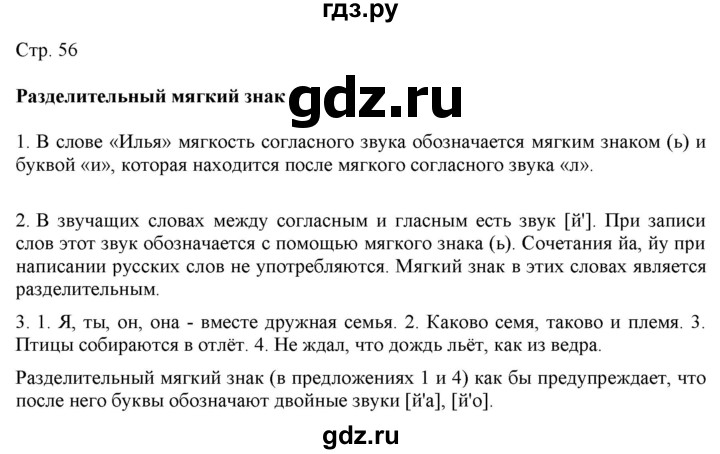 гдз.ру

Стр. 56

**Разделительный мягкий знак** gdz.ru

1. В слове «Илья» мягкость согласного звука обозначается мягким знаком (ь) и буквой «и», которая находится после мягкого согласного звука «л».

2. В звучащих словах между согласным и гласным есть звук [й']. При записи слов этот звук обозначается с помощью мягкого знака (ь). Сочетания йа, йу при написании русских слов не употребляются. Мягкий знак в этих словах является разделительным.

3. 1. Я, ты, он, она - вместе дружная семья. 2. Каково семя, таково и племя. 3. Птицы собираются в отлёт. 4. Не ждал, что дождь льёт, как из ведра.

Разделительный мягкий знак (в предложениях 1 и 4) как бы предупреждает, что после него буквы обозначают двойные звуки [й'а], [й'о].

gdz.ru